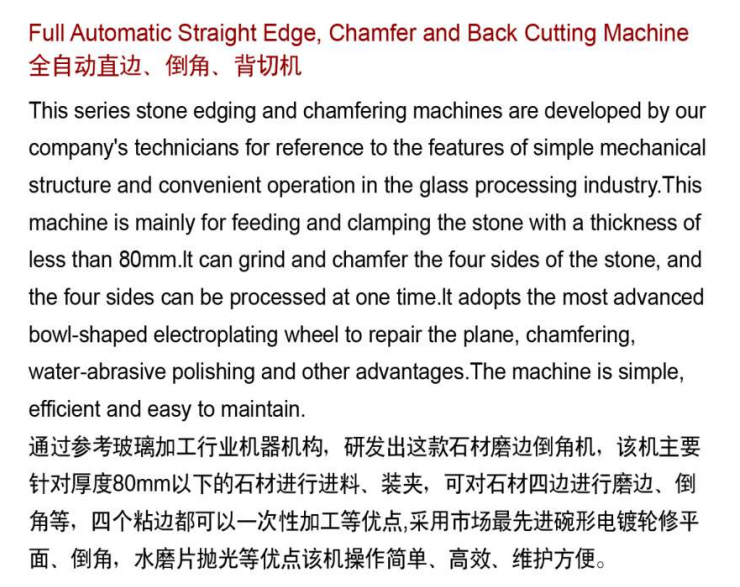 Full Automatic Straight Edge, Chamfer and Back Cutting Machine
全自动直边、倒角、背切机

This series stone edging and chamfering machines are developed by our company's technicians for reference to the features of simple mechanical structure and convenient operation in the glass processing industry.This machine is mainly for feeding and clamping the stone with a thickness of less than 80mm.It can grind and chamfer the four sides of the stone, and the four sides can be processed at one time.It adopts the most advanced bowl-shaped electroplating wheel to repair the plane, chamfering, water-abrasive polishing and other advantages.The machine is simple, efficient and easy to maintain.

通过参考玻璃加工行业机器机构，研发出这款石材磨边倒角机，该机主要针对厚度80mm以下的石材进行进料、装夹，可对石材四边进行磨边、倒角等，四个粘边都可以一次性加工等优点,采用市场最先进碗形电镀轮修平面、倒角，水磨片抛光等优点该机操作简单、高效、维护方便。